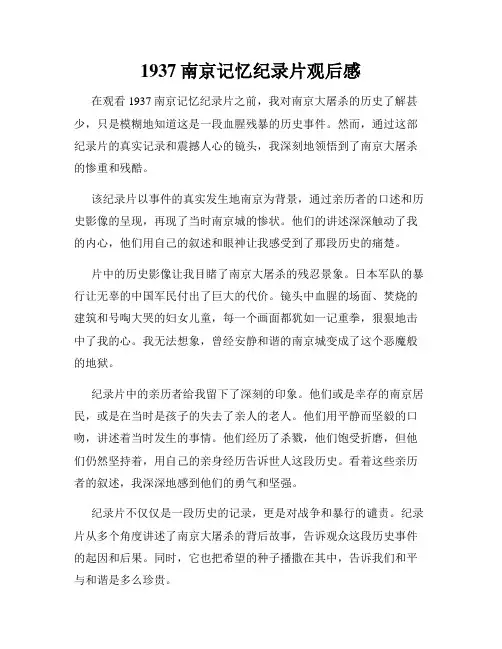 1937 南京记忆纪录片观后感

在观看 1937 南京记忆纪录片之前，我对南京大屠杀的历史了解甚少，只是模糊地知道这是一段血腥残暴的历史事件。然而，通过这部纪录片的真实记录和震撼人心的镜头，我深刻地领悟到了南京大屠杀的惨重和残酷。

该纪录片以事件的真实发生地南京为背景，通过亲历者的口述和历史影像的呈现，再现了当时南京城的惨状。他们的讲述深深触动了我的内心，他们用自己的叙述和眼神让我感受到了那段历史的痛楚。

片中的历史影像让我目睹了南京大屠杀的残忍景象。日本军队的暴行让无辜的中国军民付出了巨大的代价。镜头中血腥的场面、焚烧的建筑和号啕大哭的妇女儿童，每一个画面都犹如一记重拳，狠狠地击中了我的心。我无法想象，曾经安静和谐的南京城变成了这个恶魔般的地狱。

纪录片中的亲历者给我留下了深刻的印象。他们或是幸存的南京居民，或是在当时是孩子的失去了亲人的老人。他们用平静而坚毅的口吻，讲述着当时发生的事情。他们经历了杀戮，他们饱受折磨，但他们仍然坚持着，用自己的亲身经历告诉世人这段历史。看着这些亲历者的叙述，我深深地感到他们的勇气和坚强。

纪录片不仅仅是一段历史的记录，更是对战争和暴行的谴责。纪录片从多个角度讲述了南京大屠杀的背后故事，告诉观众这段历史事件的起因和后果。同时，它也把希望的种子播撒在其中，告诉我们和平与和谐是多么珍贵。